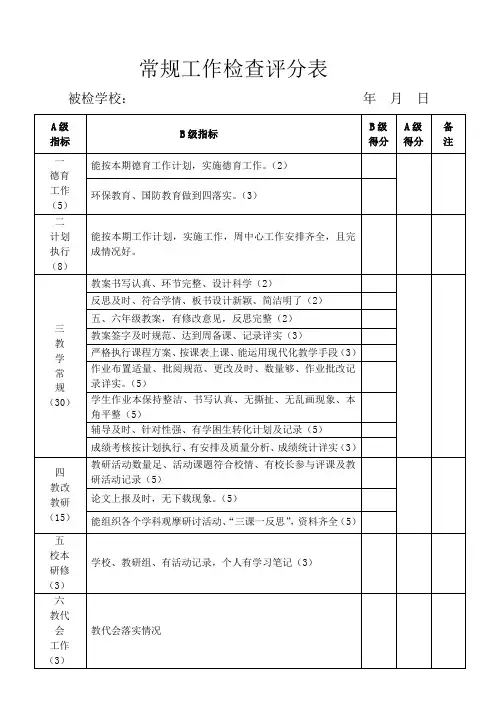 常规工作检查评分表

被检学校： 年 月 日

| A级指标 | B级指标 | B级得分 | A级得分 | 备注 |
|---|---|---|---|---|
| 一 德育工作（5） | 能按本期德育工作计划，实施德育工作。（2） | | | |
| | 环保教育、国防教育做到四落实。（3） | | | |
| 二 计划执行（8） | 能按本期工作计划，实施工作，周中心工作安排齐全，且完成情况好。 | | | |
| 三 教学常规（30） | 教案书写认真、环节完整、设计科学（2） | | | |
| | 反思及时、符合学情、板书设计新颖、简洁明了（2） | | | |
| | 五、六年级教案，有修改意见，反思完整（2） | | | |
| | 教案签字及时规范、达到周备课、记录详实（3） | | | |
| | 严格执行课程方案、按课表上课、能运用现代化教学手段（3） | | | |
| | 作业布置适量、批阅规范、更改及时、数量够、作业批改记录详实。（5） | | | |
| | 学生作业本保持整洁、书写认真、无撕扯、无乱画现象、本角平整（5） | | | |
| | 辅导及时、针对性强、有学困生转化计划及记录（5） | | | |
| | 成绩考核按计划执行、有安排及质量分析、成绩统计详实（3） | | | |
| 四 教改教研（15） | 教研活动数量足、活动课题符合校情、有校长参与评课及教研活动记录（5） | | | |
| | 论文上报及时，无下载现象。（5） | | | |
| | 能组织各个学科观摩研讨活动、“三课一反思”，资料齐全（5） | | | |
| 五 校本研修（3） | 学校、教研组、有活动记录，个人有学习笔记（3） | | | |
| 六 教代会工作（3） | 教代会落实情况 | | | |